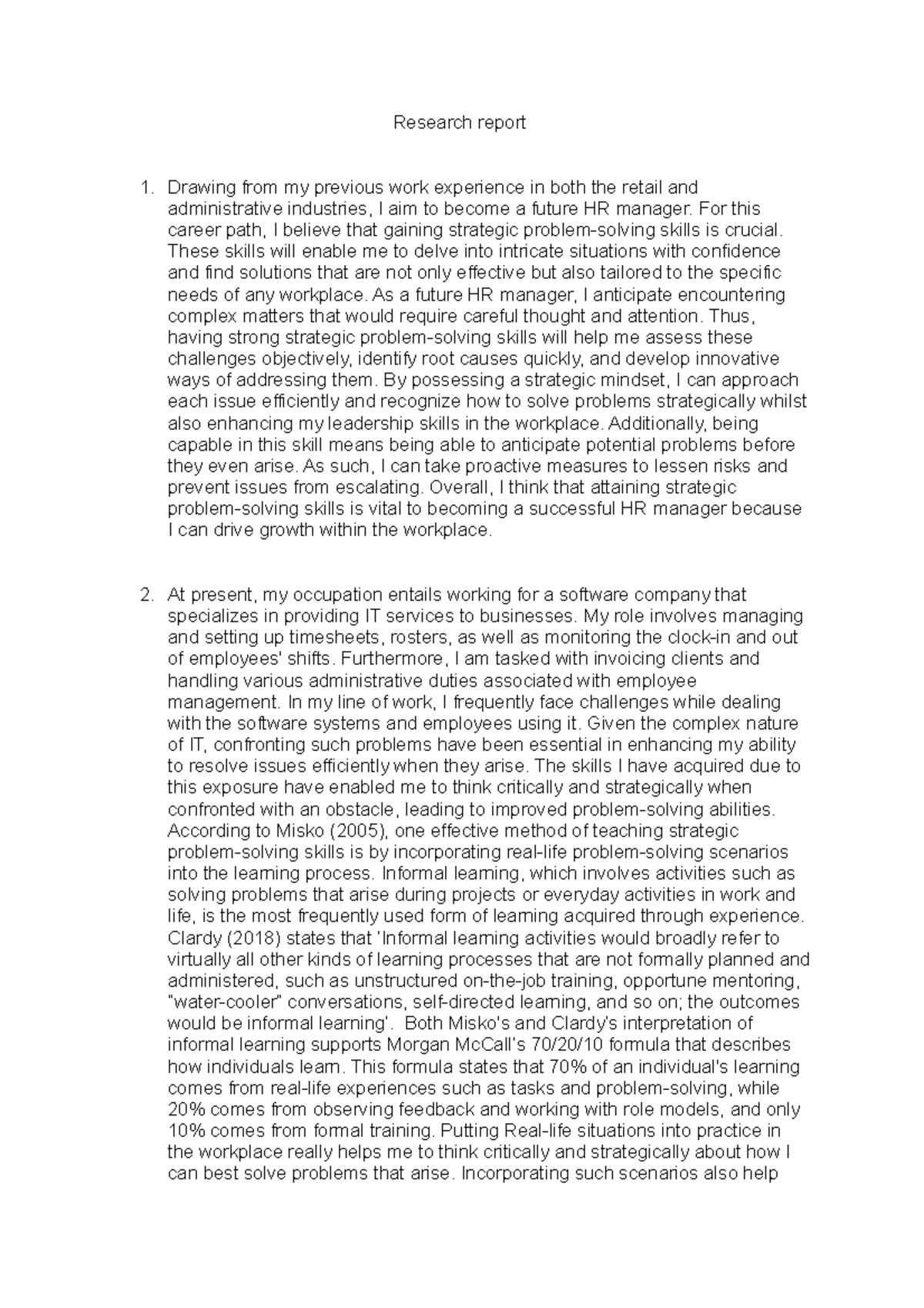 Research report

1. Drawing from my previous work experience in both the retail and administrative industries, I aim to become a future HR manager. For this career path, I believe that gaining strategic problem-solving skills is crucial. These skills will enable me to delve into intricate situations with confidence and find solutions that are not only effective but also tailored to the specific needs of any workplace. As a future HR manager, I anticipate encountering complex matters that would require careful thought and attention. Thus, having strong strategic problem-solving skills will help me assess these challenges objectively, identify root causes quickly, and develop innovative ways of addressing them. By possessing a strategic mindset, I can approach each issue efficiently and recognize how to solve problems strategically whilst also enhancing my leadership skills in the workplace. Additionally, being capable in this skill means being able to anticipate potential problems before they even arise. As such, I can take proactive measures to lessen risks and prevent issues from escalating. Overall, I think that attaining strategic problem-solving skills is vital to becoming a successful HR manager because I can drive growth within the workplace.

2. At present, my occupation entails working for a software company that specializes in providing IT services to businesses. My role involves managing and setting up timesheets, rosters, as well as monitoring the clock-in and out of employees' shifts. Furthermore, I am tasked with invoicing clients and handling various administrative duties associated with employee management. In my line of work, I frequently face challenges while dealing with the software systems and employees using it. Given the complex nature of IT, confronting such problems have been essential in enhancing my ability to resolve issues efficiently when they arise. The skills I have acquired due to this exposure have enabled me to think critically and strategically when confronted with an obstacle, leading to improved problem-solving abilities. According to Misko (2005), one effective method of teaching strategic problem-solving skills is by incorporating real-life problem-solving scenarios into the learning process. Informal learning, which involves activities such as solving problems that arise during projects or everyday activities in work and life, is the most frequently used form of learning acquired through experience. Clardy (2018) states that 'Informal learning activities would broadly refer to virtually all other kinds of learning processes that are not formally planned and administered, such as unstructured on-the-job training, opportune mentoring, "water-cooler" conversations, self-directed learning, and so on; the outcomes would be informal learning'. Both Misko's and Clardy's interpretation of informal learning supports Morgan McCall's 70/20/10 formula that describes how individuals learn. This formula states that 70% of an individual's learning comes from real-life experiences such as tasks and problem-solving, while 20% comes from observing feedback and working with role models, and only 10% comes from formal training. Putting Real-life situations into practice in the workplace really helps me to think critically and strategically about how I can best solve problems that arise. Incorporating such scenarios also help